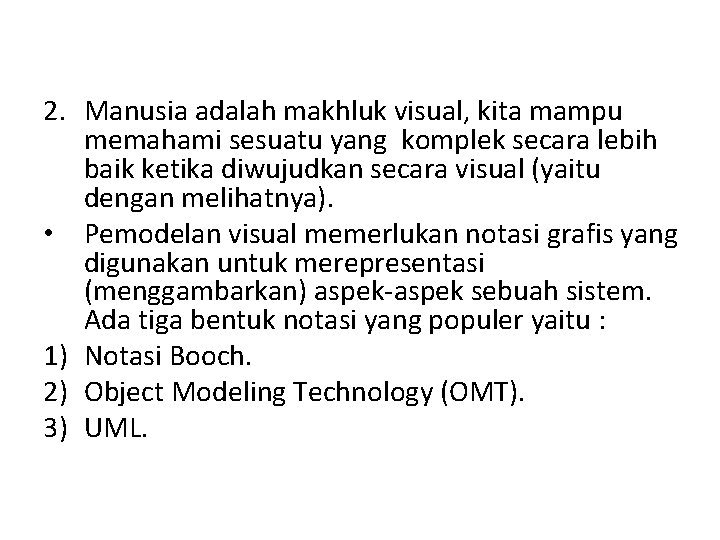 2. Manusia adalah makhluk visual, kita mampu memahami sesuatu yang komplek secara lebih baik ketika diwujudkan secara visual (yaitu dengan melihatnya).
• Pemodelan visual memerlukan notasi grafis yang digunakan untuk merepresentasi (menggambarkan) aspek-aspek sebuah sistem. Ada tiga bentuk notasi yang populer yaitu :
1) Notasi Booch.
2) Object Modeling Technology (OMT).
3) UML.